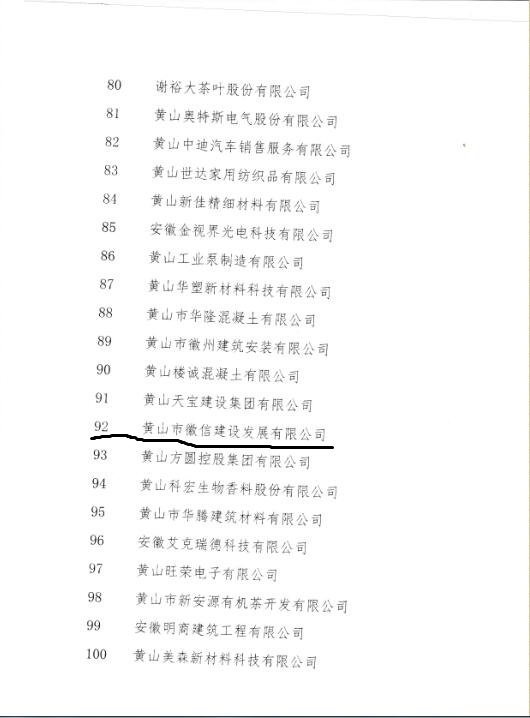 80 谢裕大茶叶股份有限公司
81 黄山奥特斯电气股份有限公司
82 黄山中迪汽车销售服务有限公司
83 黄山世达家用纺织品有限公司
84 黄山新佳精细材料有限公司
85 安徽金视界光电科技有限公司
86 黄山工业泵制造有限公司
87 黄山华塑新材料科技有限公司
88 黄山市华隆混凝土有限公司
89 黄山市徽州建筑安装有限公司
90 黄山楼诚混凝土有限公司
91 黄山天宝建设集团有限公司
92 黄山市徽信建设发展有限公司
93 黄山方圆控股集团有限公司
94 黄山科宏生物香料股份有限公司
95 黄山市华腾建筑材料有限公司
96 安徽艾克瑞德科技有限公司
97 黄山旺荣电子有限公司
98 黄山市新安源有机茶开发有限公司
99 安徽明商建筑工程有限公司
100 黄山美森新材料科技有限公司